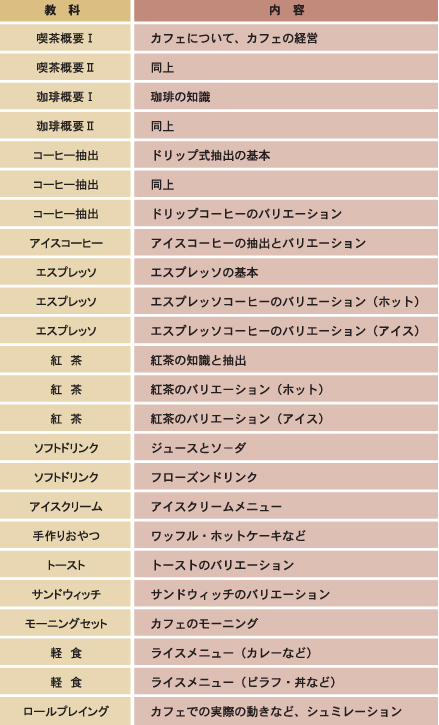 | 教　科 | 内　容 |
|---|---|
| 喫茶概要Ⅰ | カフェについて、カフェの経営 |
| 喫茶概要Ⅱ | 同上 |
| 珈琲概要Ⅰ | 珈琲の知識 |
| 珈琲概要Ⅱ | 同上 |
| コーヒー抽出 | ドリップ式抽出の基本 |
| コーヒー抽出 | 同上 |
| コーヒー抽出 | ドリップコーヒーのバリエーション |
| アイスコーヒー | アイスコーヒーの抽出とバリエーション |
| エスプレッソ | エスプレッソの基本 |
| エスプレッソ | エスプレッソコーヒーのバリエーション（ホット） |
| エスプレッソ | エスプレッソコーヒーのバリエーション（アイス） |
| 紅　茶 | 紅茶の知識と抽出 |
| 紅　茶 | 紅茶のバリエーション（ホット） |
| 紅　茶 | 紅茶のバリエーション（アイス） |
| ソフトドリンク | ジュースとソーダ |
| ソフトドリンク | フローズンドリンク |
| アイスクリーム | アイスクリームメニュー |
| 手作りおやつ | ワッフル・ホットケーキなど |
| トースト | トーストのバリエーション |
| サンドウィッチ | サンドウィッチのバリエーション |
| モーニングセット | カフェのモーニング |
| 軽　食 | ライスメニュー（カレーなど） |
| 軽　食 | ライスメニュー（ピラフ・丼など） |
| ロールプレイング | カフェでの実際の動きなど、シュミレーション |